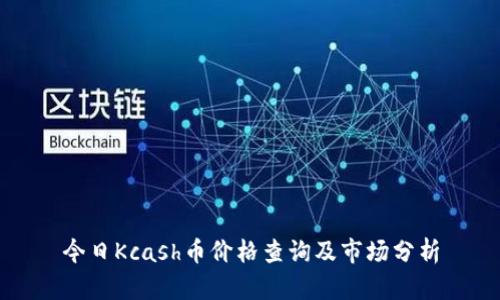 区块链

Blockchain

今日Kcash币价格查询及市场分析